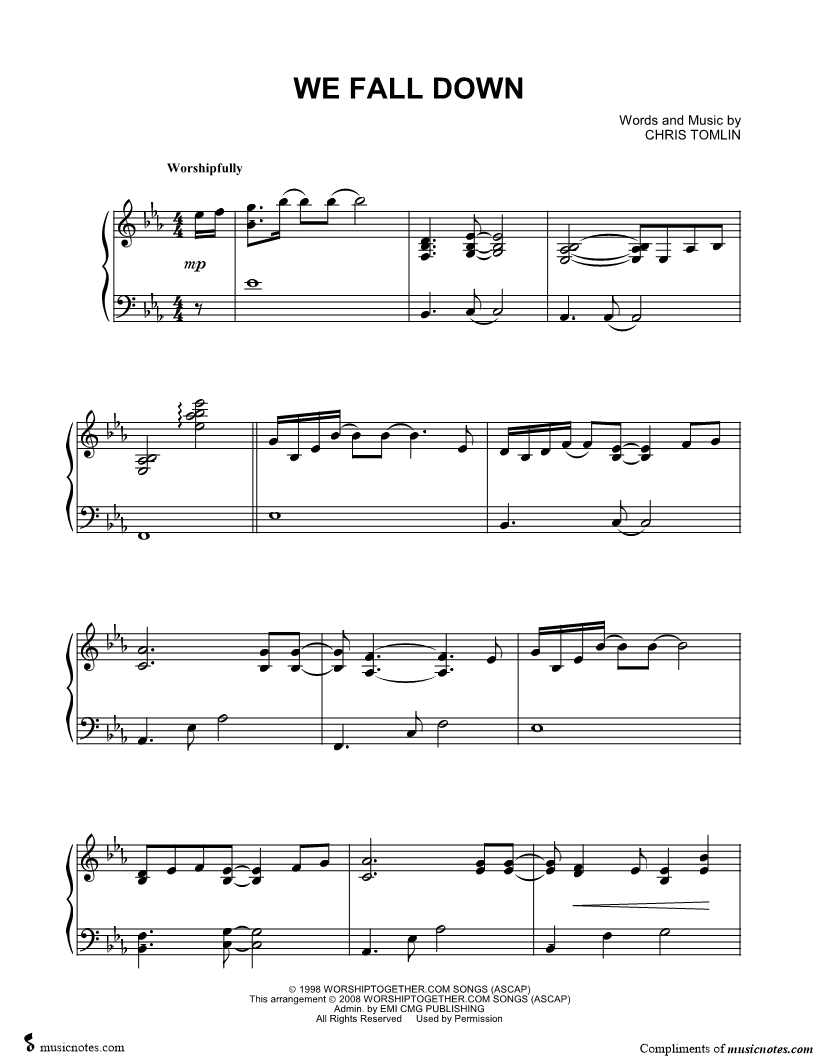 WE FALL DOWN

Words and Music by
CHRIS TOMLIN

Worshipfully

mp

© 1998 WORSHIPTOGETHER.COM SONGS (ASCAP)
This arrangement © 2008 WORSHIPTOGETHER.COM SONGS (ASCAP)
Admin. by EMI CMG PUBLISHING
All Rights Reserved Used by Permission

musicnotes.com

Compliments of musicnotes.com